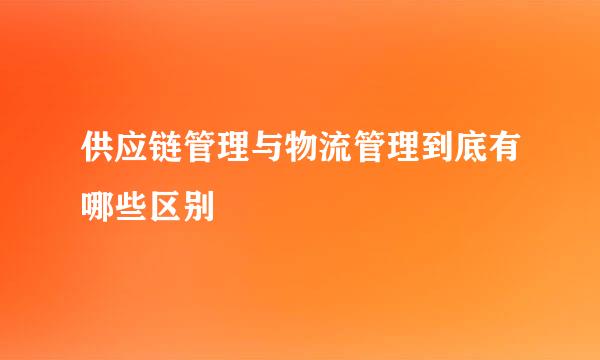 供应链管理与物流管理到底有哪些区别